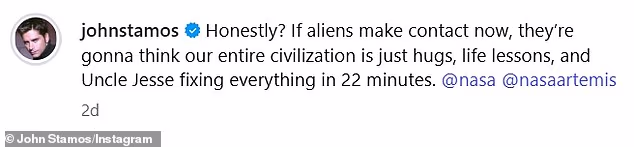 johnstamos Honestly? If aliens make contact now, they're gonna think our entire civilization is just hugs, life lessons, and Uncle Jesse fixing everything in 22 minutes. @nasa @nasaartemis

2d

© John Stamos/Instagram